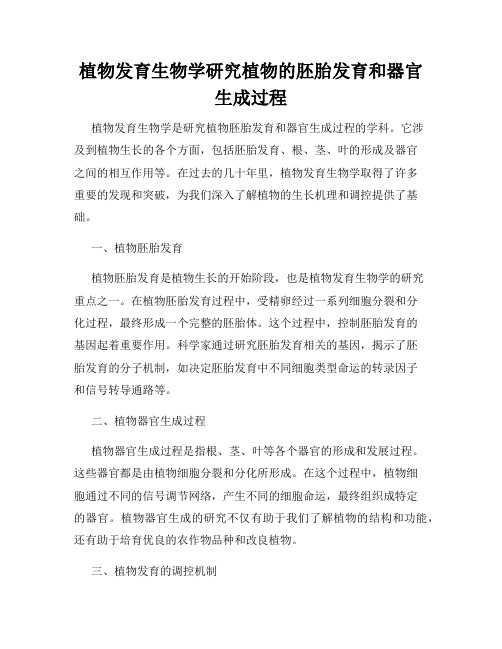 植物发育生物学研究植物的胚胎发育和器官生成过程

植物发育生物学是研究植物胚胎发育和器官生成过程的学科。它涉及到植物生长的各个方面，包括胚胎发育、根、茎、叶的形成及器官之间的相互作用等。在过去的几十年里，植物发育生物学取得了许多重要的发现和突破，为我们深入了解植物的生长机理和调控提供了基础。

一、植物胚胎发育

植物胚胎发育是植物生长的开始阶段，也是植物发育生物学的研究重点之一。在植物胚胎发育过程中，受精卵经过一系列细胞分裂和分化过程，最终形成一个完整的胚胎体。这个过程中，控制胚胎发育的基因起着重要作用。科学家通过研究胚胎发育相关的基因，揭示了胚胎发育的分子机制，如决定胚胎发育中不同细胞类型命运的转录因子和信号转导通路等。

二、植物器官生成过程

植物器官生成过程是指根、茎、叶等各个器官的形成和发展过程。这些器官都是由植物细胞分裂和分化所形成。在这个过程中，植物细胞通过不同的信号调节网络，产生不同的细胞命运，最终组织成特定的器官。植物器官生成的研究不仅有助于我们了解植物的结构和功能，还有助于培育优良的农作物品种和改良植物。

三、植物发育的调控机制